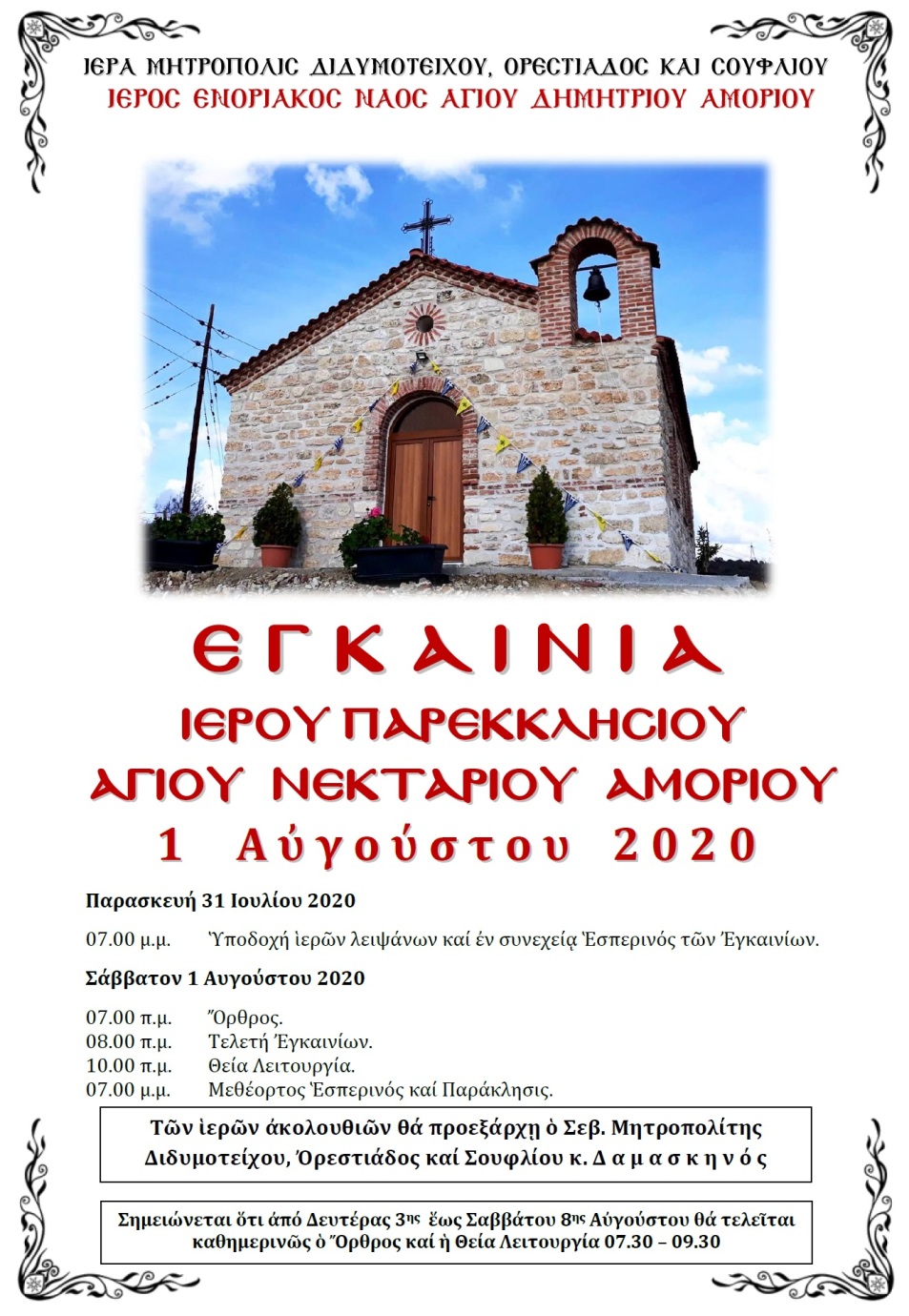 ΙΕΡΑ ΜΗΤΡΟΠΟΛΙΣ ΔΙΔΥΜΟΤΕΙΧΟΥ, ΟΡΕΣΤΙΑΔΟΣ ΚΑΙ ΣΟΥΦΛΙΟΥ
ΙΕΡΟΣ ΕΝΟΡΙΑΚΟΣ ΝΑΟΣ ΑΓΙΟΥ ΔΗΜΗΤΡΙΟΥ ΑΜΟΡΙΟΥ

ΕΓΚΑΙΝΙΑ
ΙΕΡΟΥ ΠΑΡΕΚΚΛΗΣΙΟΥ
ΑΓΙΟΥ ΝΕΚΤΑΡΙΟΥ ΑΜΟΡΙΟΥ
1 Αὐγούστου 2020

Παρασκευή 31 Ιουλίου 2020

07.00 μ.μ. Ὑποδοχή ἱερῶν λειψάνων καί ἐν συνεχείᾳ Ἑσπερινός τῶν Ἐγκαινίων.

Σάββατον 1 Αυγούστου 2020

07.00 π.μ. Ὄρθρος.
08.00 π.μ. Τελετή Ἐγκαινίων.
10.00 π.μ. Θεία Λειτουργία.
07.00 μ.μ. Μεθέορτος Ἑσπερινός καί Παράκλησις.

Τῶν ἱερῶν ἀκολουθιῶν θά προεξάρχῃ ὁ Σεβ. Μητροπολίτης Διδυμοτείχου, Ὀρεστιάδος καί Σουφλίου κ. Δαμασκηνός

Σημειώνεται ὅτι ἀπό Δευτέρας 3ης ἕως Σαββάτου 8ης Αὐγούστου θά τελεῖται καθημερινῶς ὁ Ὄρθρος καί ἡ Θεία Λειτουργία 07.30 – 09.30